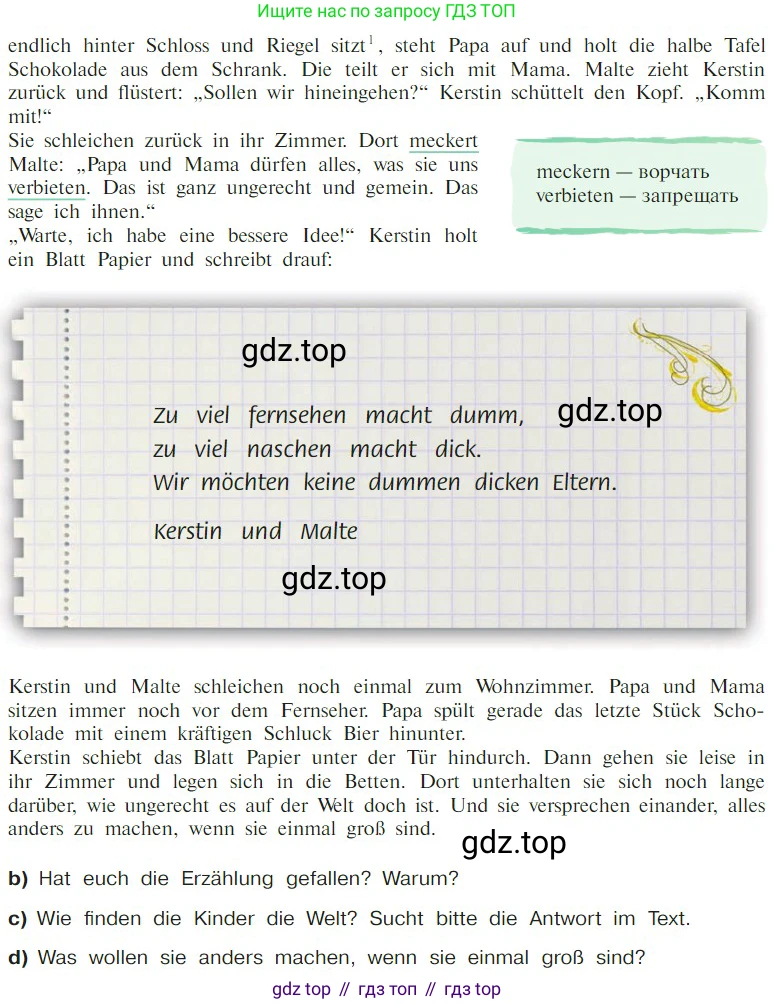 Ищите нас по запросу ГДЗ ТОП

endlich hinter Schloss und Riegel sitzt$^1$, steht Papa auf und holt die halbe Tafel Schokolade aus dem Schrank. Die teilt er sich mit Mama. Malte zieht Kerstin zurück und flüstert: „Sollen wir hineingehen?“ Kerstin schüttelt den Kopf. „Komm mit!“

Sie schleichen zurück in ihr Zimmer. Dort meckert Malte: „Papa und Mama dürfen alles, was sie uns verbieten. Das ist ganz ungerecht und gemein. Das sage ich ihnen.“

„Warte, ich habe eine bessere Idee!“ Kerstin holt ein Blatt Papier und schreibt drauf:

meckern — ворчать
verbieten — запрещать

gdz.top

Zu viel fernsehen macht dumm,
zu viel naschen macht dick.
Wir möchten keine dummen dicken Eltern.

gdz.top

Kerstin und Malte

gdz.top

Kerstin und Malte schleichen noch einmal zum Wohnzimmer. Papa und Mama sitzen immer noch vor dem Fernseher. Papa spült gerade das letzte Stück Schokolade mit einem kräftigen Schluck Bier hinunter.

Kerstin schiebt das Blatt Papier unter der Tür hindurch. Dann gehen sie leise in ihr Zimmer und legen sich in die Betten. Dort unterhalten sie sich noch lange darüber, wie ungerecht es auf der Welt doch ist. Und sie versprechen einander, alles anders zu machen, wenn sie einmal groß sind.

gdz.top

b) Hat euch die Erzählung gefallen? Warum?

c) Wie finden die Kinder die Welt? Sucht bitte die Antwort im Text.

d) Was wollen sie anders machen, wenn sie einmal groß sind?

gdz top // гдз топ // гдз top